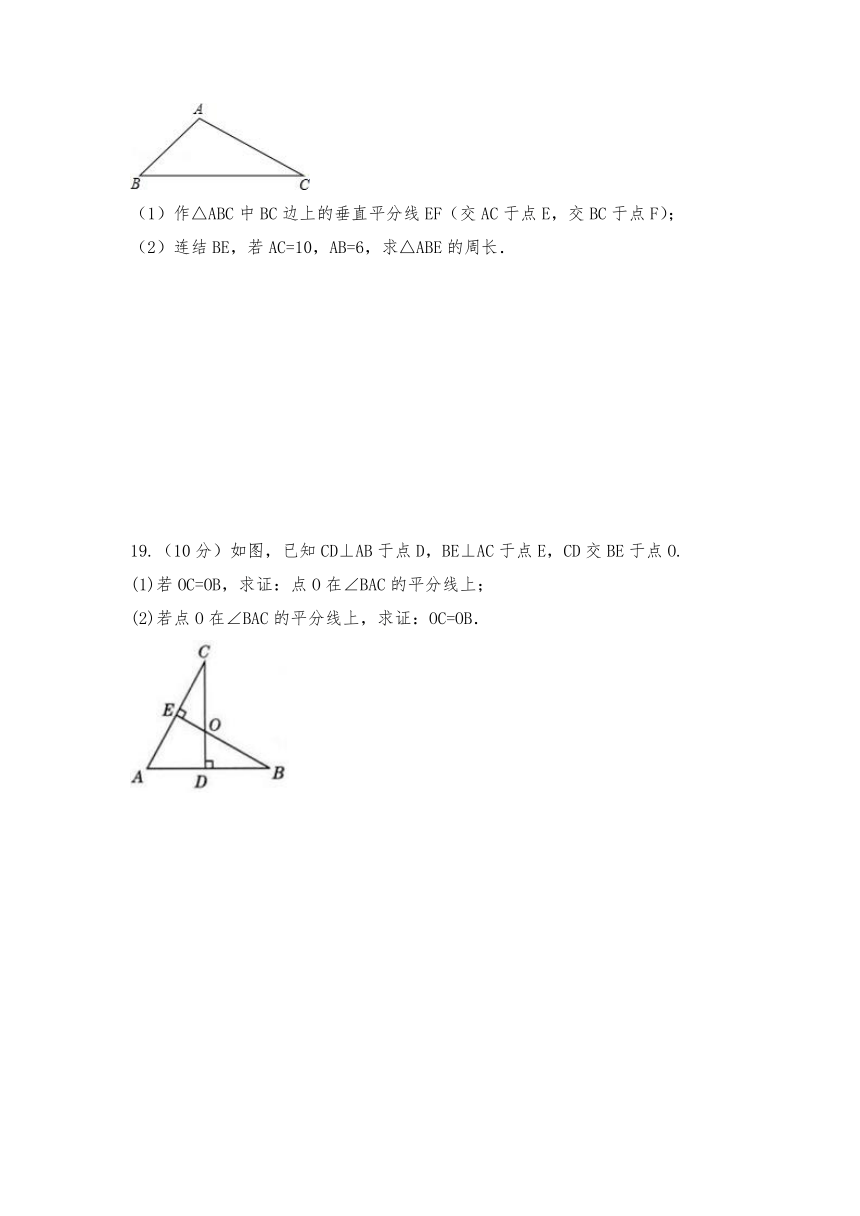 A

B C

（1）作△ABC 中 BC 边上的垂直平分线 EF（交 AC 于点 E，交 BC 于点 F）;

（2）连结 BE，若 AC=10，AB=6，求△ABE 的周长.

19.（10 分）如图，已知 CD⊥AB 于点 D，BE⊥AC 于点 E，CD 交 BE 于点 O.

(1)若 OC=OB，求证：点 O 在∠BAC 的平分线上;

(2)若点 O 在∠BAC 的平分线上，求证：OC=OB.

C

E O

A D B